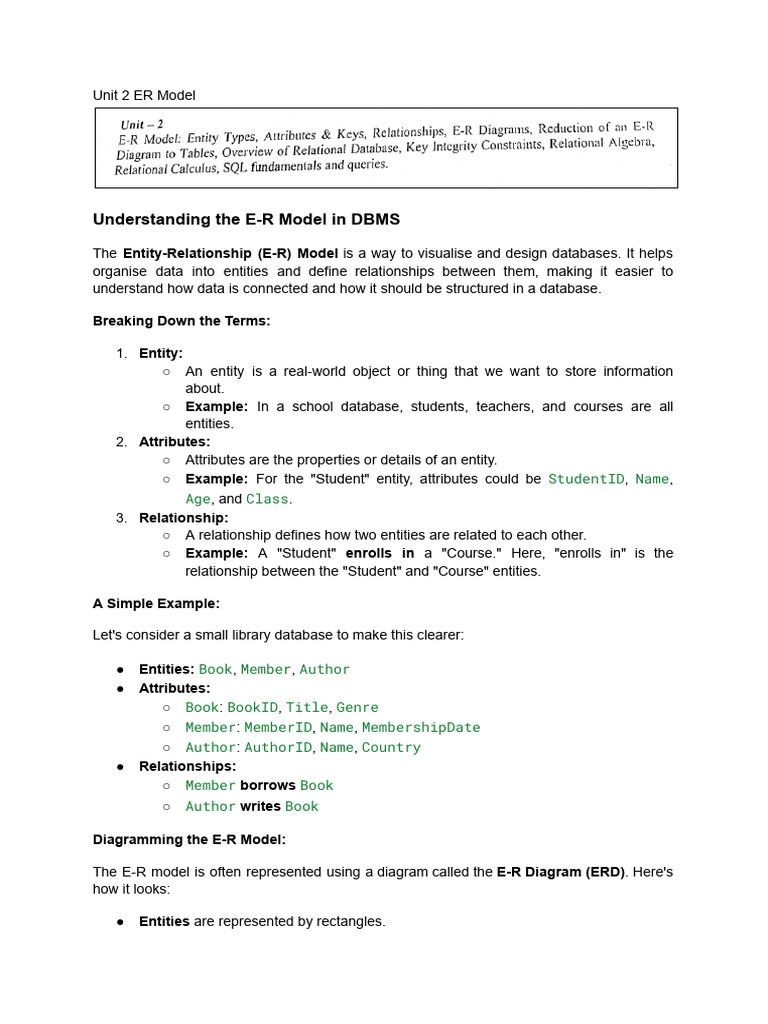 Unit 2 ER Model

Unit – 2
E-R Model: Entity Types, Attributes & Keys, Relationships, E-R Diagrams, Reduction of an E-R Diagram to Tables, Overview of Relational Database, Key Integrity Constraints, Relational Algebra, Relational Calculus, SQL fundamentals and queries.

Understanding the E-R Model in DBMS

The Entity-Relationship (E-R) Model is a way to visualise and design databases. It helps organise data into entities and define relationships between them, making it easier to understand how data is connected and how it should be structured in a database.

Breaking Down the Terms:

1. Entity:
   ○ An entity is a real-world object or thing that we want to store information about.
   ○ Example: In a school database, students, teachers, and courses are all entities.
2. Attributes:
   ○ Attributes are the properties or details of an entity.
   ○ Example: For the "Student" entity, attributes could be StudentID, Name, Age, and Class.
3. Relationship:
   ○ A relationship defines how two entities are related to each other.
   ○ Example: A "Student" enrolls in a "Course." Here, "enrolls in" is the relationship between the "Student" and "Course" entities.

A Simple Example:

Let's consider a small library database to make this clearer:

● Entities: Book, Member, Author
● Attributes:
   ○ Book: BookID, Title, Genre
   ○ Member: MemberID, Name, MembershipDate
   ○ Author: AuthorID, Name, Country
● Relationships:
   ○ Member borrows Book
   ○ Author writes Book

Diagramming the E-R Model:

The E-R model is often represented using a diagram called the E-R Diagram (ERD). Here's how it looks:

● Entities are represented by rectangles.